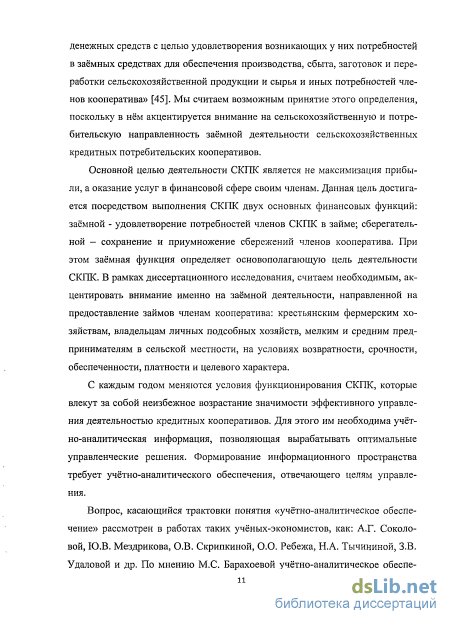 денежных средств с целью удовлетворения возникающих у них потребностей в заёмных средствах для обеспечения производства, сбыта, заготовок и переработки сельскохозяйственной продукции и сырья и иных потребностей членов кооператива» [45]. Мы считаем возможным принятие этого определения, поскольку в нём акцентируется внимание на сельскохозяйственную и потребительскую направленность заёмной деятельности сельскохозяйственных кредитных потребительских кооперативов.

Основной целью деятельности СКПК является не максимизация прибыли, а оказание услуг в финансовой сфере своим членам. Данная цель достигается посредством выполнения СКПК двух основных финансовых функций: заёмной - удовлетворение потребностей членов СКПК в займе; сберегательной – сохранение и приумножение сбережений членов кооператива. При этом заёмная функция определяет основополагающую цель деятельности СКПК. В рамках диссертационного исследования, считаем необходимым, акцентировать внимание именно на заёмной деятельности, направленной на предоставление займов членам кооператива: крестьянским фермерским хозяйствам, владельцам личных подсобных хозяйств, мелким и средним предпринимателям в сельской местности, на условиях возвратности, срочности, обеспеченности, платности и целевого характера.

С каждым годом меняются условия функционирования СКПК, которые влекут за собой неизбежное возрастание значимости эффективного управления деятельностью кредитных кооперативов. Для этого им необходима учётно-аналитическая информация, позволяющая вырабатывать оптимальные управленческие решения. Формирование информационного пространства требует учётно-аналитического обеспечения, отвечающего целям управления.

Вопрос, касающийся трактовки понятия «учётно-аналитическое обеспечение» рассмотрен в работах таких учёных-экономистов, как: А.Г. Соколовой, Ю.В. Мездрикова, О.В. Скрипкиной, О.О. Ребежа, Н.А. Тычининой, З.В. Удаловой и др. По мнению М.С. Барахоевой учётно-аналитическое обеспе-

11

dsLib.net
библиотека диссертаций